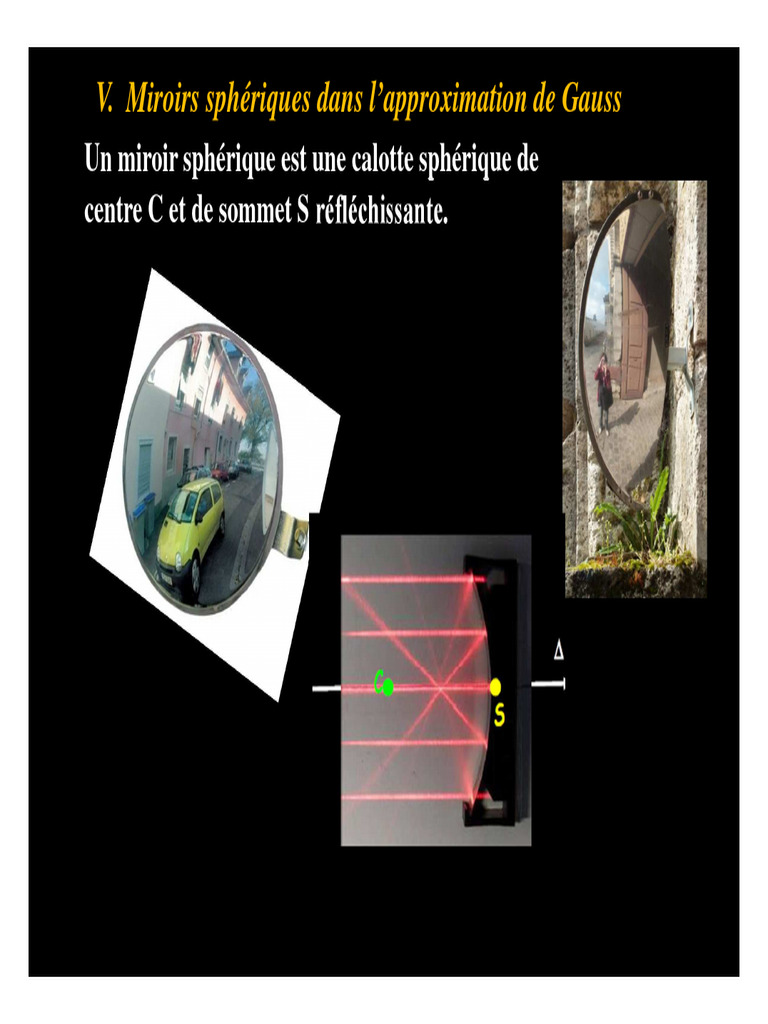 V. Miroirs sphériques dans l'approximation de Gauss

Un miroir sphérique est une calotte sphérique de centre C et de sommet S réfléchissante.

C

S

Δ